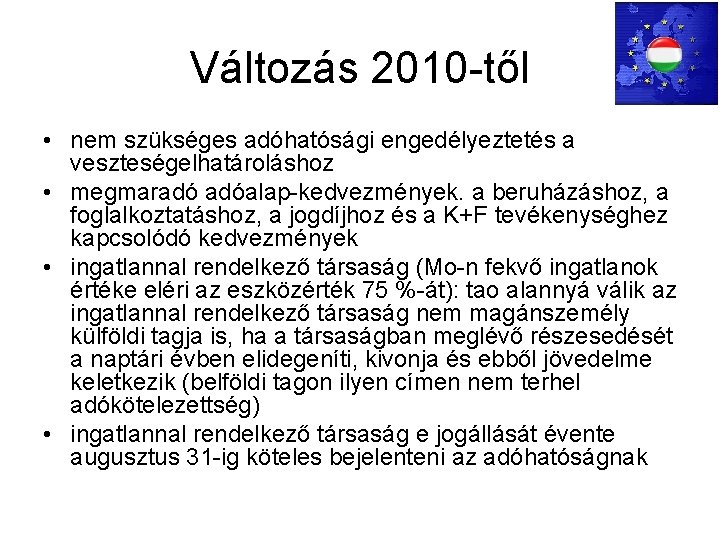 Változás 2010-től

• nem szükséges adóhatósági engedélyeztetés a veszteségelhatároláshoz
• megmaradó adóalap-kedvezmények. a beruházáshoz, a foglalkoztatáshoz, a jogdíjhoz és a K+F tevékenységhez kapcsolódó kedvezmények
• ingatlannal rendelkező társaság (Mo-n fekvő ingatlanok értéke eléri az eszközérték 75 %-át): tao alannyá válik az ingatlannal rendelkező társaság nem magánszemély külföldi tagja is, ha a társaságban meglévő részesedését a naptári évben elidegeníti, kivonja és ebből jövedelme keletkezik (belföldi tagon ilyen címen nem terhel adókötelezettség)
• ingatlannal rendelkező társaság e jogállását évente augusztus 31-ig köteles bejelenteni az adóhatóságnak